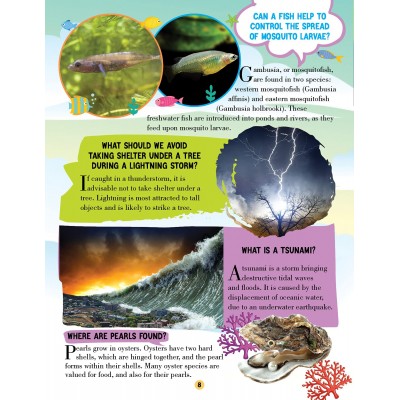 CAN A FISH HELP TO CONTROL THE SPREAD OF MOSQUITO LARVAE?

Gambusia, or mosquitofish, are found in two species: western mosquitofish (Gambusia affinis) and eastern mosquitofish (Gambusia holbrooki). These freshwater fish are introduced into ponds and rivers, as they feed upon mosquito larvae.

WHAT SHOULD WE AVOID TAKING SHELTER UNDER A TREE DURING A LIGHTNING STORM?

If caught in a thunderstorm, it is advisable not to take shelter under a tree. Lightning is most attracted to tall objects and is likely to strike a tree.

WHAT IS A TSUNAMI?

A tsunami is a storm bringing destructive tidal waves and floods. It is caused by the displacement of oceanic water, due to an underwater earthquake.

WHERE ARE PEARLS FOUND?

Pearls grow in oysters. Oysters have two hard shells, which are hinged together, and the pearl forms within their shells. Many oyster species are valued for food, and also for their pearls.

8